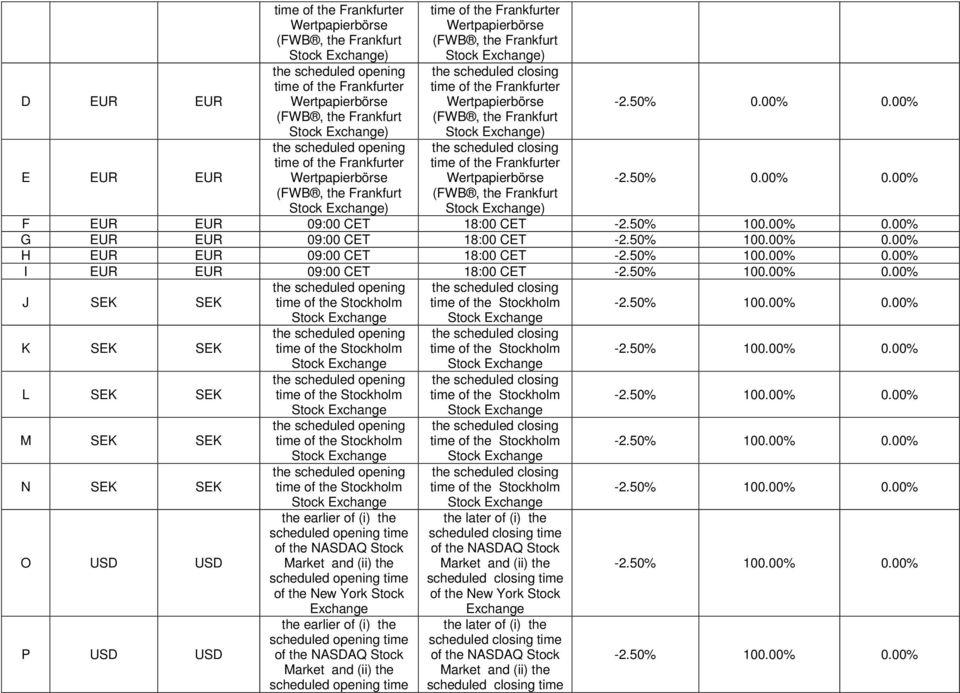 | | | | time of the Frankfurter Wertpapierbörse (FWB®, the Frankfurt Stock Exchange) | time of the Frankfurter Wertpapierbörse (FWB®, the Frankfurt Stock Exchange) | | | |
|---|---|---|---|---|---|---|---|
| D | EUR | EUR | the scheduled opening time of the Frankfurter Wertpapierbörse (FWB®, the Frankfurt Stock Exchange) | the scheduled closing time of the Frankfurter Wertpapierbörse (FWB®, the Frankfurt Stock Exchange) | -2.50% | 0.00% | 0.00% |
| E | EUR | EUR | the scheduled opening time of the Frankfurter Wertpapierbörse (FWB®, the Frankfurt Stock Exchange) | the scheduled closing time of the Frankfurter Wertpapierbörse (FWB®, the Frankfurt Stock Exchange) | -2.50% | 0.00% | 0.00% |
| F | EUR | EUR | 09:00 CET | 18:00 CET | -2.50% | 100.00% | 0.00% |
| G | EUR | EUR | 09:00 CET | 18:00 CET | -2.50% | 100.00% | 0.00% |
| H | EUR | EUR | 09:00 CET | 18:00 CET | -2.50% | 100.00% | 0.00% |
| I | EUR | EUR | 09:00 CET | 18:00 CET | -2.50% | 100.00% | 0.00% |
| J | SEK | SEK | the scheduled opening time of the Stockholm Stock Exchange | the scheduled closing time of the Stockholm Stock Exchange | -2.50% | 100.00% | 0.00% |
| K | SEK | SEK | the scheduled opening time of the Stockholm Stock Exchange | the scheduled closing time of the Stockholm Stock Exchange | -2.50% | 100.00% | 0.00% |
| L | SEK | SEK | the scheduled opening time of the Stockholm Stock Exchange | the scheduled closing time of the Stockholm Stock Exchange | -2.50% | 100.00% | 0.00% |
| M | SEK | SEK | the scheduled opening time of the Stockholm Stock Exchange | the scheduled closing time of the Stockholm Stock Exchange | -2.50% | 100.00% | 0.00% |
| N | SEK | SEK | the scheduled opening time of the Stockholm Stock Exchange | the scheduled closing time of the Stockholm Stock Exchange | -2.50% | 100.00% | 0.00% |
| O | USD | USD | the earlier of (i) the scheduled opening time of the NASDAQ Stock Market and (ii) the scheduled opening time of the New York Stock Exchange | the later of (i) the scheduled closing time of the NASDAQ Stock Market and (ii) the scheduled closing time of the New York Stock Exchange | -2.50% | 100.00% | 0.00% |
| P | USD | USD | the earlier of (i) the scheduled opening time of the NASDAQ Stock Market and (ii) the scheduled opening time | the later of (i) the scheduled closing time of the NASDAQ Stock Market and (ii) the scheduled closing time | -2.50% | 100.00% | 0.00% |